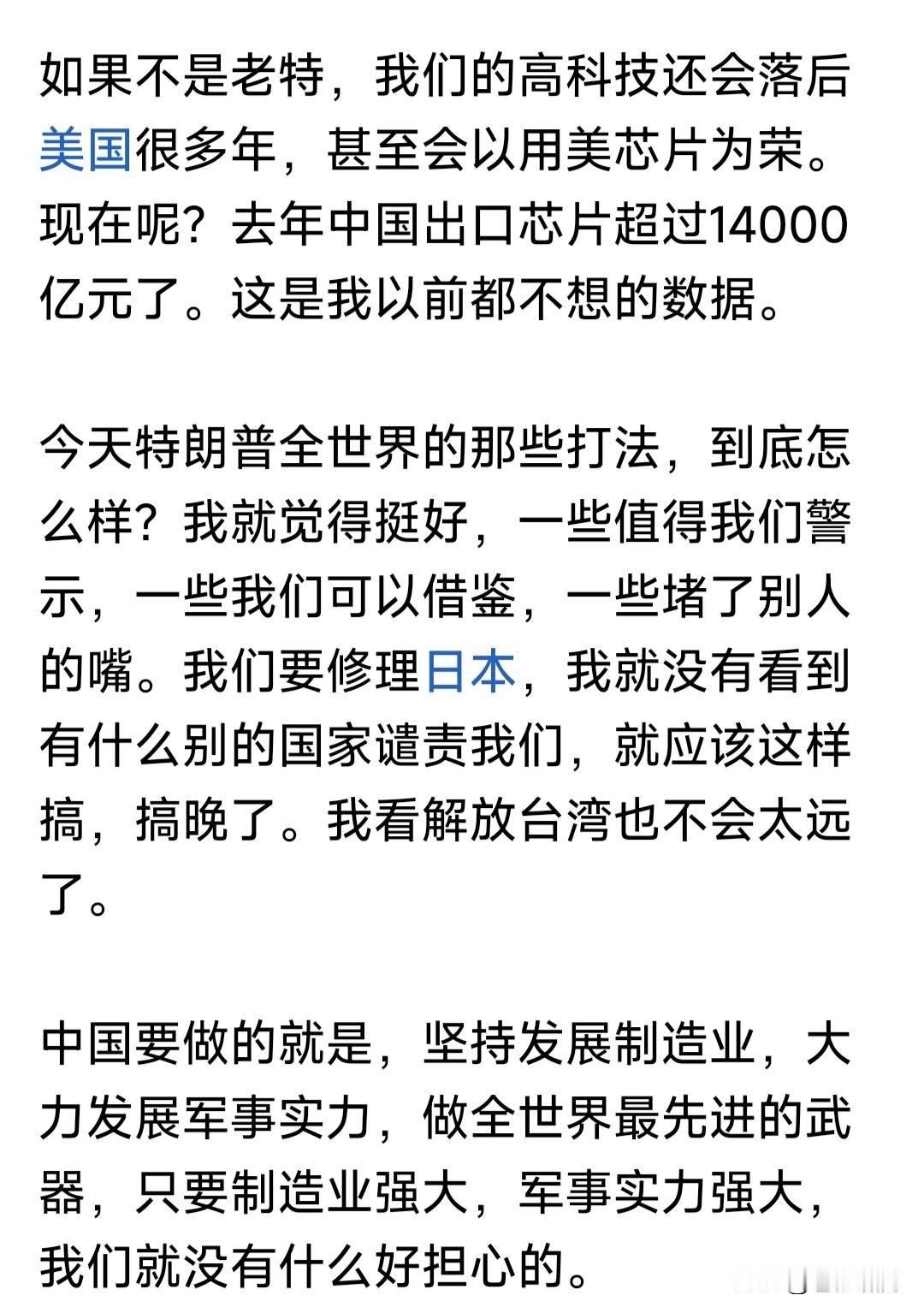 如果不是老特，我们的高科技还会落后美国很多年，甚至会以用美芯片为荣。现在呢？去年中国出口芯片超过14000亿元了。这是我以前都不想的数据。

今天特朗普全世界的那些打法，到底怎么样？我就觉得挺好，一些值得我们警示，一些我们可以借鉴，一些堵了别人的嘴。我们要修理日本，我就没有看到有什么别的国家谴责我们，就应该这样搞，搞晚了。我看解放台湾也不会太远了。

中国要做的就是，坚持发展制造业，大力发展军事实力，做全世界最先进的武器，只要制造业强大，军事实力强大，我们就没有什么好担心的。